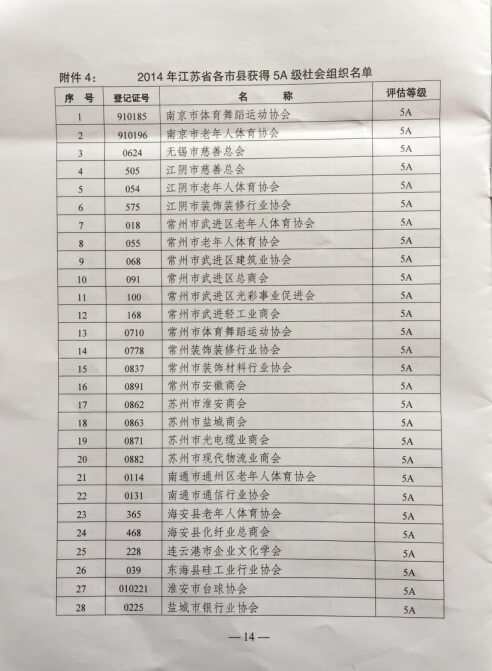 附件 4：　　2014 年江苏省各市县获得 5A 级社会组织名单

| 序　号 | 登记证号 | 名　　称 | 评估等级 |
|---|---|---|---|
| 1 | 910185 | 南京市体育舞蹈运动协会 | 5A |
| 2 | 910196 | 南京市老年人体育协会 | 5A |
| 3 | 0624 | 无锡市慈善总会 | 5A |
| 4 | 505 | 江阴市慈善总会 | 5A |
| 5 | 054 | 江阴市老年人体育协会 | 5A |
| 6 | 575 | 江阴市装饰装修行业协会 | 5A |
| 7 | 018 | 常州市武进区老年人体育协会 | 5A |
| 8 | 055 | 常州市老年人体育协会 | 5A |
| 9 | 068 | 常州市武进区建筑业协会 | 5A |
| 10 | 091 | 常州市武进区总商会 | 5A |
| 11 | 100 | 常州市武进区光彩事业促进会 | 5A |
| 12 | 168 | 常州市武进轻工业商会 | 5A |
| 13 | 0710 | 常州市体育舞蹈运动协会 | 5A |
| 14 | 0778 | 常州装饰装修行业协会 | 5A |
| 15 | 0837 | 常州市装饰材料行业协会 | 5A |
| 16 | 0891 | 常州市安徽商会 | 5A |
| 17 | 0862 | 苏州市淮安商会 | 5A |
| 18 | 0863 | 苏州市盐城商会 | 5A |
| 19 | 0871 | 苏州市光电缆业商会 | 5A |
| 20 | 0882 | 苏州市现代物流业商会 | 5A |
| 21 | 0114 | 南通市通州区老年人体育协会 | 5A |
| 22 | 0131 | 南通市通信行业协会 | 5A |
| 23 | 365 | 海安县老年人体育协会 | 5A |
| 24 | 468 | 海安县化纤业总商会 | 5A |
| 25 | 228 | 连云港市企业文化学会 | 5A |
| 26 | 039 | 东海县硅工业行业协会 | 5A |
| 27 | 010221 | 淮安市台球协会 | 5A |
| 28 | 0225 | 盐城市银行业协会 | 5A |

— 14 —